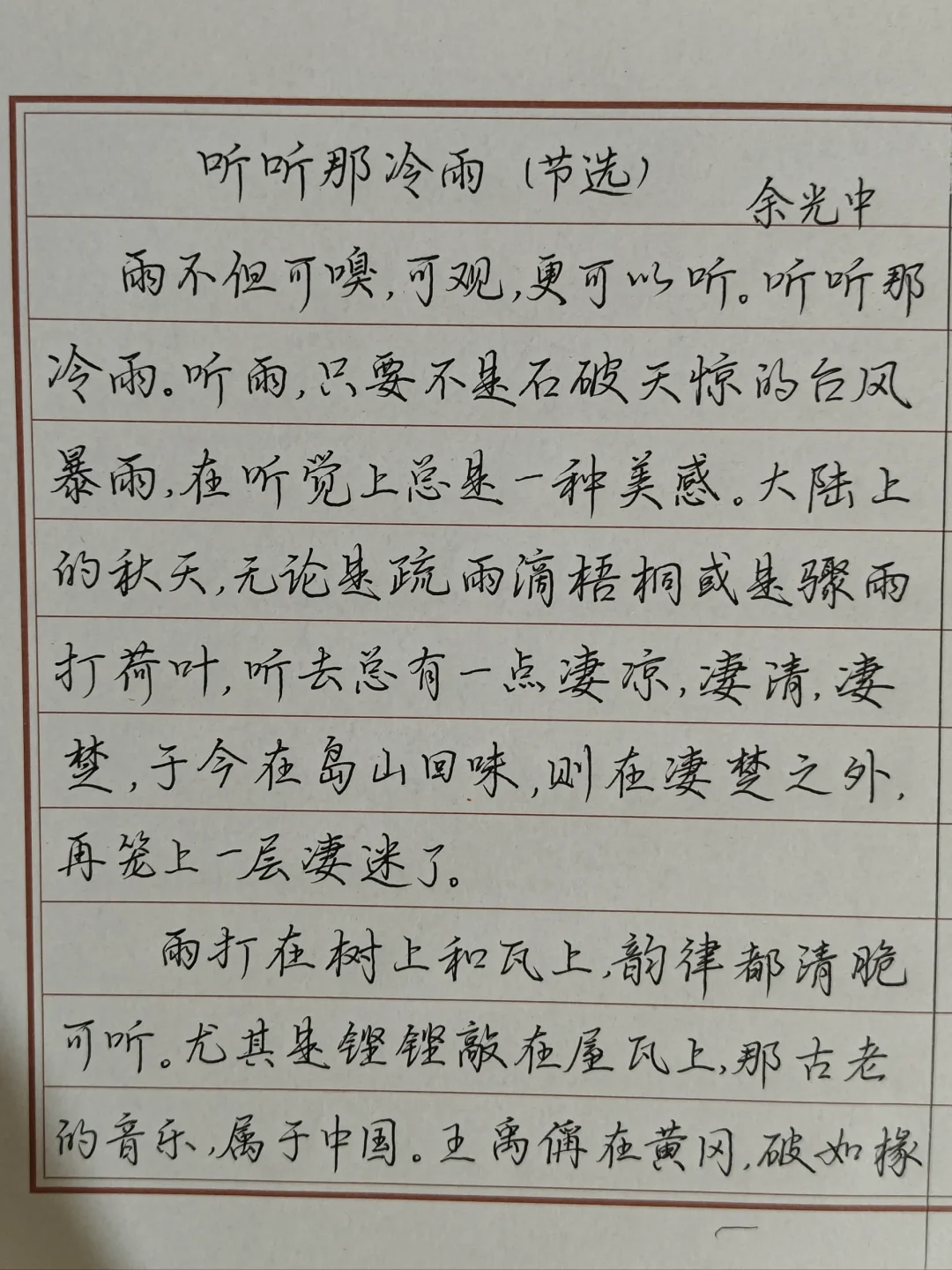 听听那冷雨（节选）

余光中

雨不但可嗅，可观，更可以听。听听那冷雨。听雨，只要不是石破天惊的台风暴雨，在听觉上总是一种美感。大陆上的秋天，无论是疏雨滴梧桐或是骤雨打荷叶，听去总有一点凄凉，凄清，凄楚，于今在岛山回味，则在凄楚之外，再笼上一层凄迷了。

雨打在树上和瓦上，韵律都清脆可听。尤其是铿铿敲在屋瓦上，那古老的音乐，属于中国。王禹偁在黄冈，破如椽